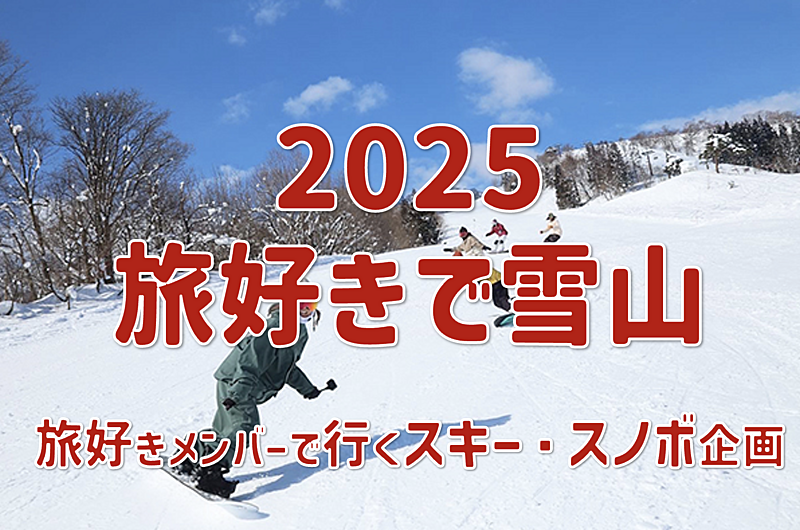 2025
旅好きで雪山

旅好きメンバーで行くスキー・スノボ企画